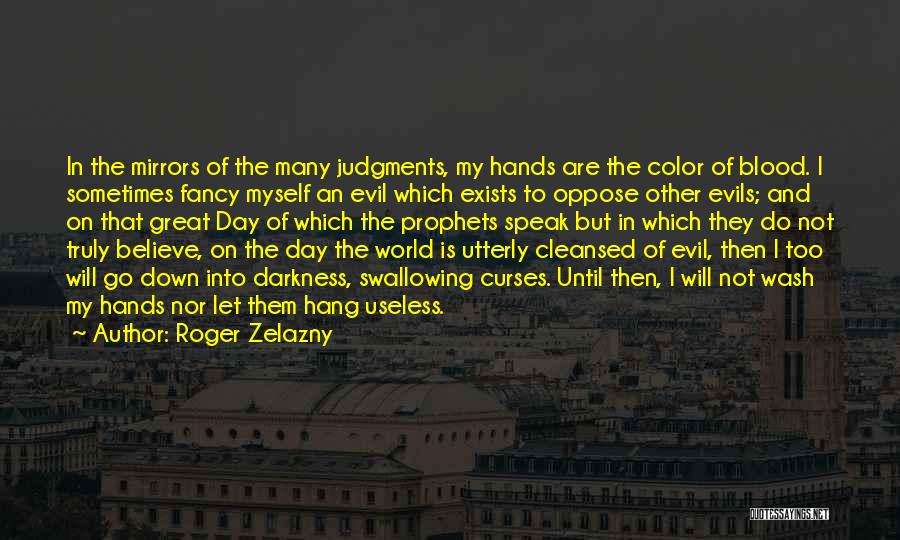 In the mirrors of the many judgments, my hands are the color of blood. I sometimes fancy myself an evil which exists to oppose other evils; and on that great Day of which the prophets speak but in which they do not truly believe, on the day the world is utterly cleansed of evil, then I too will go down into darkness, swallowing curses. Until then, I will not wash my hands nor let them hang useless.
~ Author: Roger Zelazny

QUOTESSAYINGS.NET